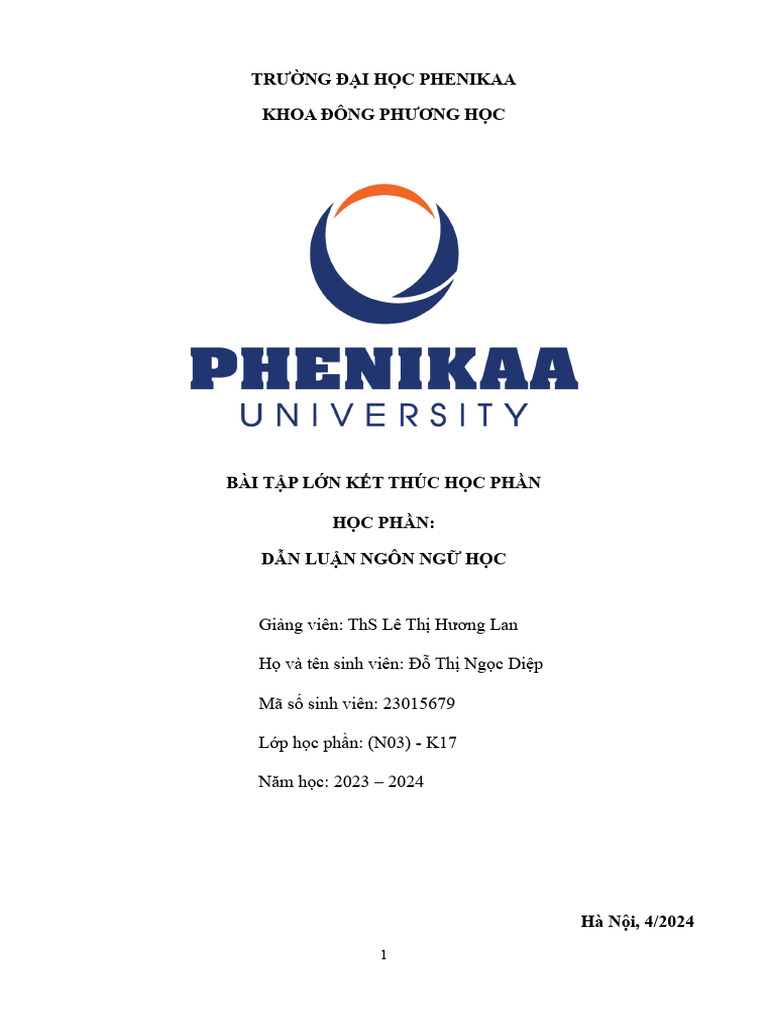 TRƯỜNG ĐẠI HỌC PHENIKAA

KHOA ĐÔNG PHƯƠNG HỌC

PHENIKAA
UNIVERSITY

BÀI TẬP LỚN KẾT THÚC HỌC PHẦN

HỌC PHẦN:

DẪN LUẬN NGÔN NGỮ HỌC

Giảng viên: ThS Lê Thị Hương Lan

Họ và tên sinh viên: Đỗ Thị Ngọc Diệp

Mã số sinh viên: 23015679

Lớp học phần: (N03) - K17

Năm học: 2023 – 2024

Hà Nội, 4/2024

1